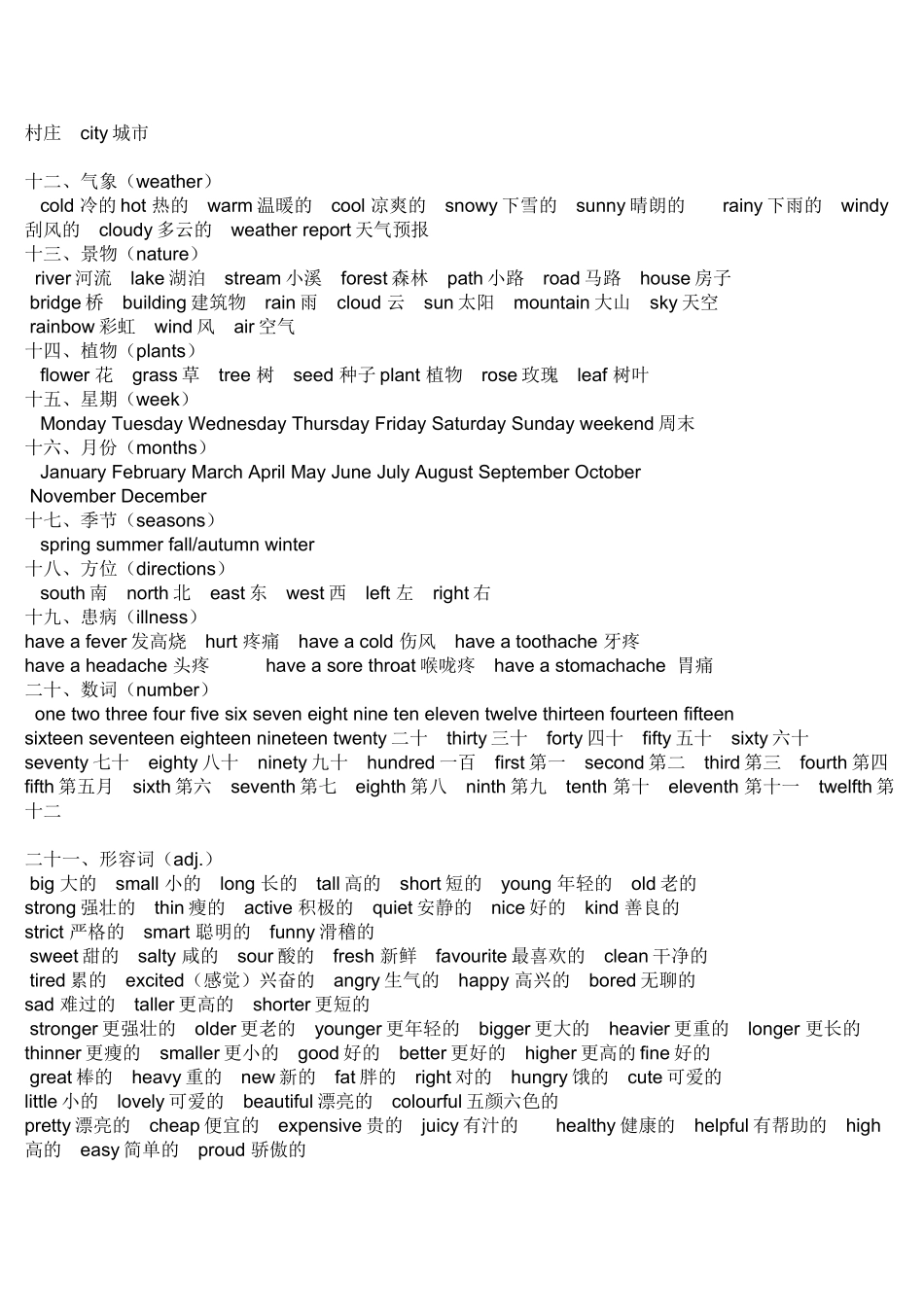 村庄 city 城市

十二、气象（weather）
cold 冷的 hot 热的 warm 温暖的 cool 凉爽的 snowy 下雪的 sunny 晴朗的 rainy 下雨的 windy 刮风的 cloudy 多云的 weather report 天气预报
十三、景物（nature）
river 河流 lake 湖泊 stream 小溪 forest 森林 path 小路 road 马路 house 房子
bridge 桥 building 建筑物 rain 雨 cloud 云 sun 太阳 mountain 大山 sky 天空
rainbow 彩虹 wind 风 air 空气
十四、植物（plants）
flower 花 grass 草 tree 树 seed 种子 plant 植物 rose 玫瑰 leaf 树叶
十五、星期（week）
Monday Tuesday Wednesday Thursday Friday Saturday Sunday weekend 周末
十六、月份（months）
January February March April May June July August September October November December
十七、季节（seasons）
spring summer fall/autumn winter
十八、方位（directions）
south 南 north 北 east 东 west 西 left 左 right 右
十九、患病（illness）
have a fever 发高烧 hurt 疼痛 have a cold 伤风 have a toothache 牙疼
have a headache 头疼 have a sore throat 喉咙疼 have a stomachache 胃痛
二十、数词（number）
one two three four five six seven eight nine ten eleven twelve thirteen fourteen fifteen sixteen seventeen eighteen nineteen twenty 二十 thirty 三十 forty 四十 fifty 五十 sixty 六十 seventy 七十 eighty 八十 ninety 九十 hundred 一百 first 第一 second 第二 third 第三 fourth 第四 fifth 第五月 sixth 第六 seventh 第七 eighth 第八 ninth 第九 tenth 第十 eleventh 第十一 twelfth 第十二

二十一、形容词（adj.）
big 大的 small 小的 long 长的 tall 高的 short 短的 young 年轻的 old 老的
strong 强壮的 thin 瘦的 active 积极的 quiet 安静的 nice 好的 kind 善良的
strict 严格的 smart 聪明的 funny 滑稽的
sweet 甜的 salty 咸的 sour 酸的 fresh 新鲜 favourite 最喜欢的 clean 干净的
tired 累的 excited（感觉）兴奋的 angry 生气的 happy 高兴的 bored 无聊的
sad 难过的 taller 更高的 shorter 更短的
stronger 更强壮的 older 更老的 younger 更年轻的 bigger 更大的 heavier 更重的 longer 更长的
thinner 更瘦的 smaller 更小的 good 好的 better 更好的 higher 更高的 fine 好的
great 棒的 heavy 重的 new 新的 fat 胖的 right 对的 hungry 饿的 cute 可爱的
little 小的 lovely 可爱的 beautiful 漂亮的 colourful 五颜六色的
pretty 漂亮的 cheap 便宜的 expensive 贵的 juicy 有汁的 healthy 健康的 helpful 有帮助的 high 高的 easy 简单的 proud 骄傲的